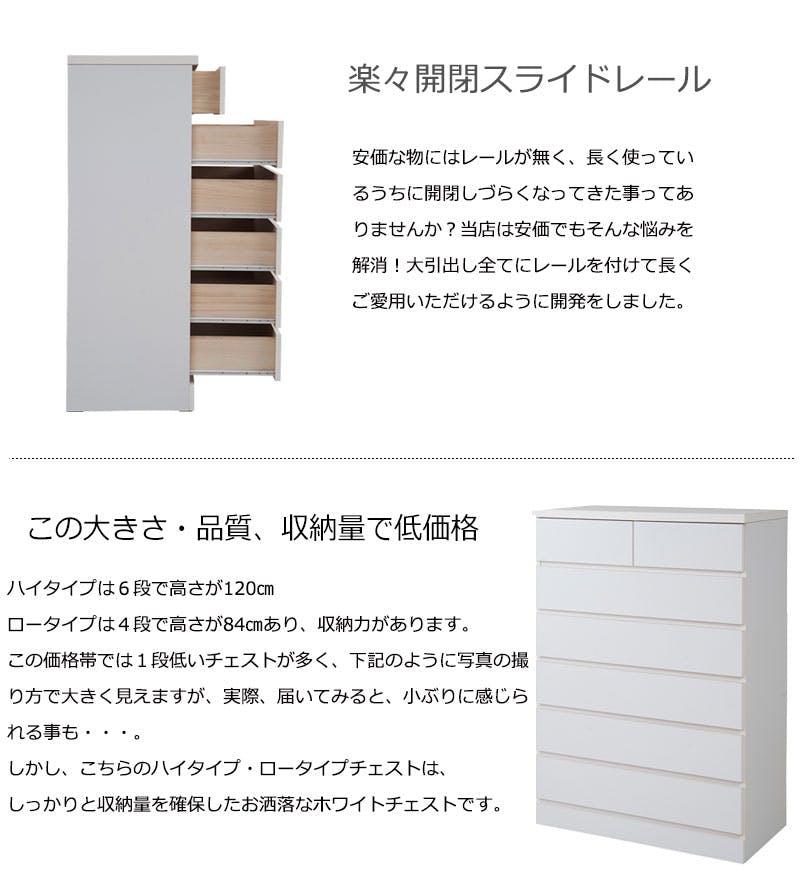 楽々開閉スライドレール

安価な物にはレールが無く、長く使っているうちに開閉しづらくなってきた事ってありませんか？当店は安価でもそんな悩みを解消！大引出し全てにレールを付けて長くご愛用いただけるように開発をしました。

この大きさ・品質、収納量で低価格

ハイタイプは６段で高さが120㎝

ロータイプは４段で高さが84㎝あり、収納力があります。

この価格帯では１段低いチェストが多く、下記のように写真の撮り方で大きく見えますが、実際、届いてみると、小ぶりに感じられる事も・・・。

しかし、こちらのハイタイプ・ロータイプチェストは、

しっかりと収納量を確保したお洒落なホワイトチェストです。